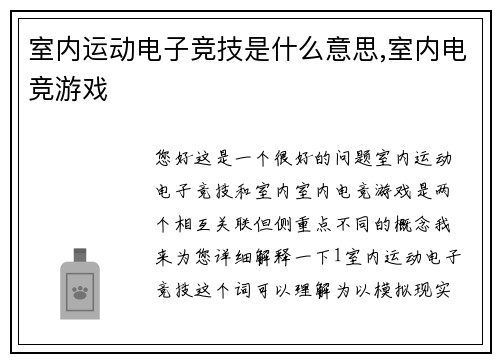 室内运动电子竞技是什么意思,室内电竞游戏

您好这是一个很好的问题室内运动电子竞技和室内室内电竞游戏是两个相互关联但侧重点不同的概念我来为您详细解释一下1室内运动电子竞技这个词可以理解为以模拟现实